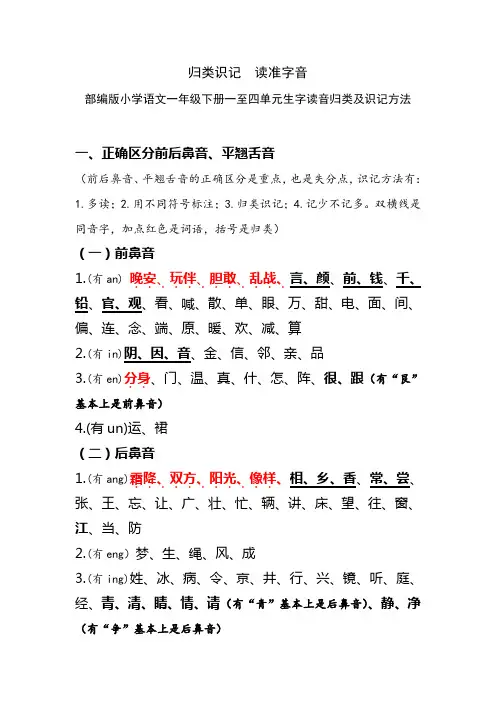 归类识记　读准字音

部编版小学语文一年级下册一至四单元生字读音归类及识记方法

一、正确区分前后鼻音、平翘舌音

（前后鼻音、平翘舌音的正确区分是重点，也是失分点，识记方法有：1.多读；2.用不同符号标注；3.归类识记；4.记少不记多。双横线是同音字，加点红色是词语，括号是归类）

（一）前鼻音

1.(有 an) 晚安、玩伴、胆敢、乱战、言、颜、前、钱、千、铅、官、观、看、喊、散、单、眼、万、甜、电、面、间、偏、连、念、端、原、暖、欢、减、算

2.(有 in)阴、因、音、金、信、邻、亲、品

3.(有 en)分身、门、温、真、什、怎、阵、很、跟（有“艮”基本上是前鼻音）

4.(有 un)运、裙

（二）后鼻音

1.(有 ang)霜降、双方、阳光、像样、相、乡、香、常、尝、张、王、忘、让、广、壮、忙、辆、讲、床、望、往、窗、江、当、防

2.(有 eng) 梦、生、绳、风、成

3.(有 ing)姓、冰、病、令、京、井、行、兴、镜、听、庭、经、青、清、睛、情、请（有“青”基本上是后鼻音）、静、净（有“争”基本上是后鼻音）